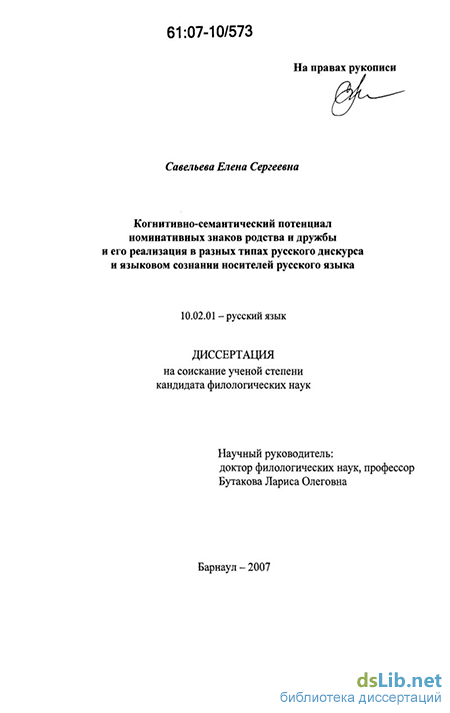 61:07-10/573

На правах рукописи

Савельева Елена Сергеевна

Когнитивно-семантический потенциал номинативных знаков родства и дружбы и его реализация в разных типах русского дискурса и языковом сознании носителей русского языка

10.02.01 – русский язык

ДИССЕРТАЦИЯ
на соискание ученой степени
кандидата филологических наук

Научный руководитель:
доктор филологических наук, профессор
Бутакова Лариса Олеговна

Барнаул – 2007

dsLib.net
библиотека диссертаций